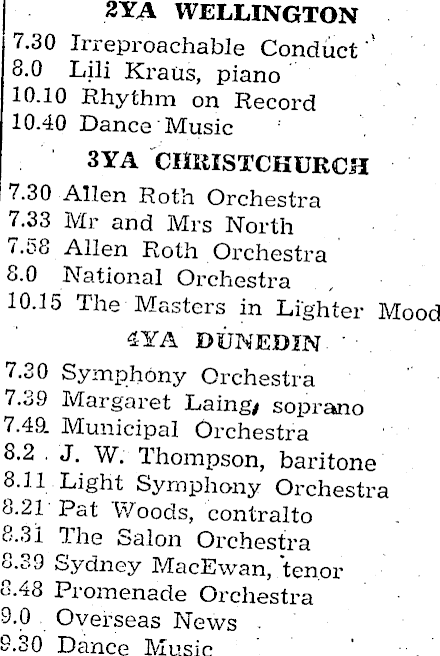 2YA WELLINGTON
7.30 Irreproachable Conduct
8.0 Lili Kraus, piano
10.10 Rhythm on Record
10.40 Dance Music

3YA CHRISTCHURCH
7.30 Allen Roth Orchestra
7.33 Mr and Mrs North
7.58 Allen Roth Orchestra
8.0 National Orchestra
10.15 The Masters in Lighter Mood

4YA DUNEDIN
7.30 Symphony Orchestra
7.39 Margaret Laing, soprano
7.49 Municipal Orchestra
8.2 J. W. Thompson, baritone
8.11 Light Symphony Orchestra
8.21 Pat Woods, contralto
8.31 The Salon Orchestra
8.39 Sydney MacEwan, tenor
8.48 Promenade Orchestra
9.0 Overseas News
9.30 Dance Music